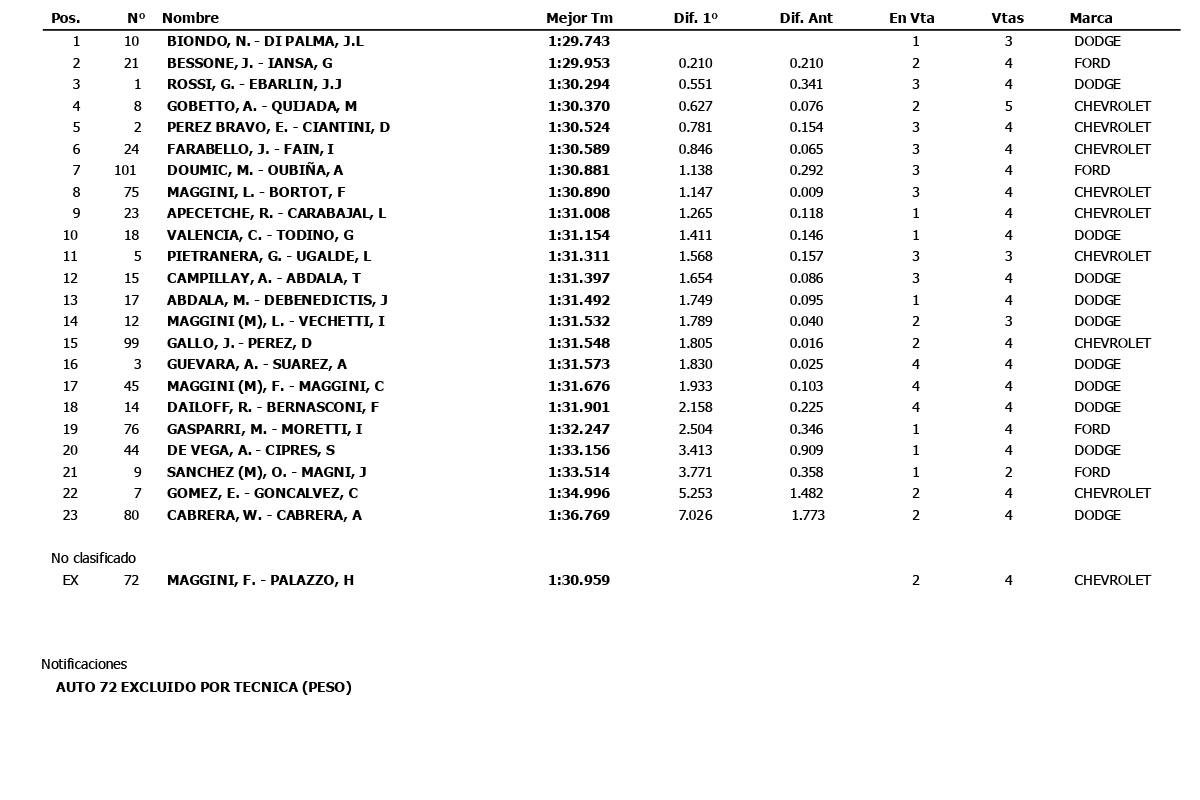 | Pos. | Nº | Nombre | Mejor Tm | Dif. 1º | Dif. Ant | En Vta | Vtas | Marca |
|---|---|---|---|---|---|---|---|---|
| 1 | 10 | BIONDO, N. - DI PALMA, J.L | 1:29.743 | | | 1 | 3 | DODGE |
| 2 | 21 | BESSONE, J. - IANSA, G | 1:29.953 | 0.210 | 0.210 | 2 | 4 | FORD |
| 3 | 1 | ROSSI, G. - EBARLIN, J.J | 1:30.294 | 0.551 | 0.341 | 3 | 4 | DODGE |
| 4 | 8 | GOBETTO, A. - QUIJADA, M | 1:30.370 | 0.627 | 0.076 | 2 | 5 | CHEVROLET |
| 5 | 2 | PEREZ BRAVO, E. - CIANTINI, D | 1:30.524 | 0.781 | 0.154 | 3 | 4 | CHEVROLET |
| 6 | 24 | FARABELLO, J. - FAIN, I | 1:30.589 | 0.846 | 0.065 | 3 | 4 | CHEVROLET |
| 7 | 101 | DOUMIC, M. - OUBIÑA, A | 1:30.881 | 1.138 | 0.292 | 3 | 4 | FORD |
| 8 | 75 | MAGGINI, L. - BORTOT, F | 1:30.890 | 1.147 | 0.009 | 3 | 4 | CHEVROLET |
| 9 | 23 | APECETCHE, R. - CARABAJAL, L | 1:31.008 | 1.265 | 0.118 | 1 | 4 | CHEVROLET |
| 10 | 18 | VALENCIA, C. - TODINO, G | 1:31.154 | 1.411 | 0.146 | 1 | 4 | DODGE |
| 11 | 5 | PIETRANERA, G. - UGALDE, L | 1:31.311 | 1.568 | 0.157 | 3 | 3 | CHEVROLET |
| 12 | 15 | CAMPILLAY, A. - ABDALA, T | 1:31.397 | 1.654 | 0.086 | 3 | 4 | DODGE |
| 13 | 17 | ABDALA, M. - DEBENEDICTIS, J | 1:31.492 | 1.749 | 0.095 | 1 | 4 | DODGE |
| 14 | 12 | MAGGINI (M), L. - VECHETTI, I | 1:31.532 | 1.789 | 0.040 | 2 | 3 | DODGE |
| 15 | 99 | GALLO, J. - PEREZ, D | 1:31.548 | 1.805 | 0.016 | 2 | 4 | CHEVROLET |
| 16 | 3 | GUEVARA, A. - SUAREZ, A | 1:31.573 | 1.830 | 0.025 | 4 | 4 | DODGE |
| 17 | 45 | MAGGINI (M), F. - MAGGINI, C | 1:31.676 | 1.933 | 0.103 | 4 | 4 | DODGE |
| 18 | 14 | DAILOFF, R. - BERNASCONI, F | 1:31.901 | 2.158 | 0.225 | 4 | 4 | DODGE |
| 19 | 76 | GASPARRI, M. - MORETTI, I | 1:32.247 | 2.504 | 0.346 | 1 | 4 | FORD |
| 20 | 44 | DE VEGA, A. - CIPRES, S | 1:33.156 | 3.413 | 0.909 | 1 | 4 | DODGE |
| 21 | 9 | SANCHEZ (M), O. - MAGNI, J | 1:33.514 | 3.771 | 0.358 | 1 | 2 | FORD |
| 22 | 7 | GOMEZ, E. - GONCALVEZ, C | 1:34.996 | 5.253 | 1.482 | 2 | 4 | CHEVROLET |
| 23 | 80 | CABRERA, W. - CABRERA, A | 1:36.769 | 7.026 | 1.773 | 2 | 4 | DODGE |

No clasificado

| EX | 72 | MAGGINI, F. - PALAZZO, H | 1:30.959 | | | 2 | 4 | CHEVROLET |
|---|---|---|---|---|---|---|---|---|

Notificaciones
AUTO 72 EXCLUIDO POR TECNICA (PESO)